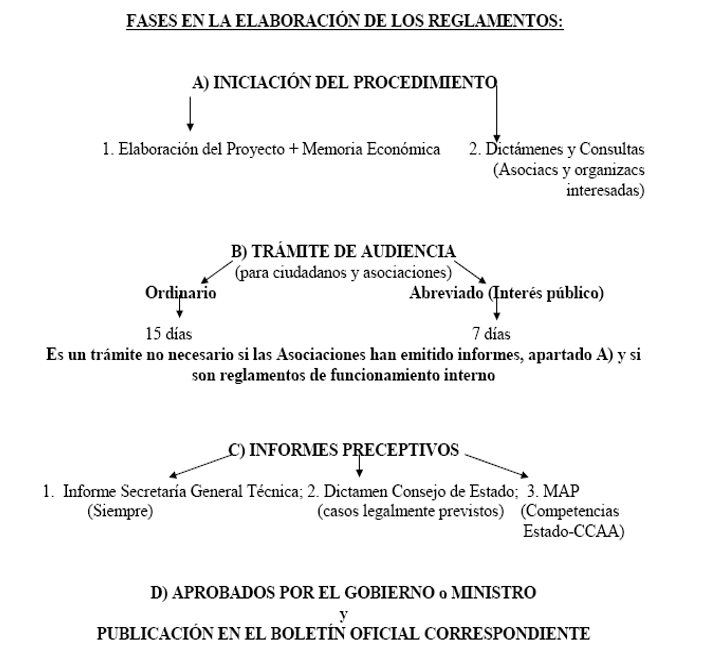 FASES EN LA ELABORACIÓN DE LOS REGLAMENTOS:

A) INICIACIÓN DEL PROCEDIMIENTO

1. Elaboración del Proyecto + Memoria Económica

2. Dictámenes y Consultas (Asociacs y organizacs interesadas)

B) TRÁMITE DE AUDIENCIA
(para ciudadanos y asociaciones)

Ordinario
15 días

Abreviado (Interés público)
7 días

Es un trámite no necesario si las Asociaciones han emitido informes, apartado A) y si son reglamentos de funcionamiento interno

C) INFORMES PRECEPTIVOS

1. Informe Secretaría General Técnica; (Siempre)

2. Dictamen Consejo de Estado; (casos legalmente previstos)

3. MAP (Competencias Estado-CCAA)

D) APROBADOS POR EL GOBIERNO o MINISTRO
y
PUBLICACIÓN EN EL BOLETÍN OFICIAL CORRESPONDIENTE